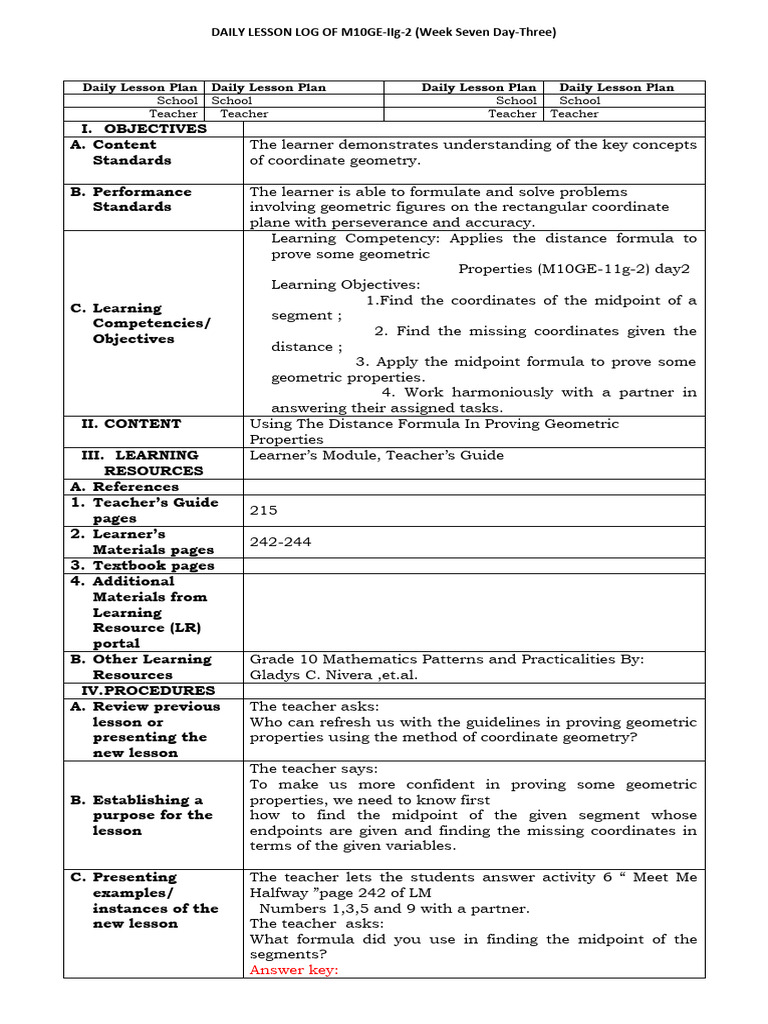 DAILY LESSON LOG OF M10GE-IIg-2 (Week Seven Day-Three)

| Daily Lesson Plan | Daily Lesson Plan | Daily Lesson Plan | Daily Lesson Plan |
|---|---|---|---|
| School | School | School | School |
| Teacher | Teacher | Teacher | Teacher |

| | |
|---|---|
| I. OBJECTIVES | |
| A. Content Standards | The learner demonstrates understanding of the key concepts of coordinate geometry. |
| B. Performance Standards | The learner is able to formulate and solve problems involving geometric figures on the rectangular coordinate plane with perseverance and accuracy. |
| C. Learning Competencies/ Objectives | Learning Competency: Applies the distance formula to prove some geometric Properties (M10GE-11g-2) day2 Learning Objectives: 1.Find the coordinates of the midpoint of a segment ; 2. Find the missing coordinates given the distance ; 3. Apply the midpoint formula to prove some geometric properties. 4. Work harmoniously with a partner in answering their assigned tasks. |
| II. CONTENT | Using The Distance Formula In Proving Geometric Properties |
| III. LEARNING RESOURCES | Learner's Module, Teacher's Guide |
| A. References | |
| 1. Teacher's Guide pages | 215 |
| 2. Learner's Materials pages | 242-244 |
| 3. Textbook pages | |
| 4. Additional Materials from Learning Resource (LR) portal | |
| B. Other Learning Resources | Grade 10 Mathematics Patterns and Practicalities By: Gladys C. Nivera ,et.al. |
| IV.PROCEDURES | |
| A. Review previous lesson or presenting the new lesson | The teacher asks: Who can refresh us with the guidelines in proving geometric properties using the method of coordinate geometry? |
| B. Establishing a purpose for the lesson | The teacher says: To make us more confident in proving some geometric properties, we need to know first how to find the midpoint of the given segment whose endpoints are given and finding the missing coordinates in terms of the given variables. |
| C. Presenting examples/ instances of the new lesson | The teacher lets the students answer activity 6 " Meet Me Halfway "page 242 of LM Numbers 1,3,5 and 9 with a partner. The teacher asks: What formula did you use in finding the midpoint of the segments? Answer key: |